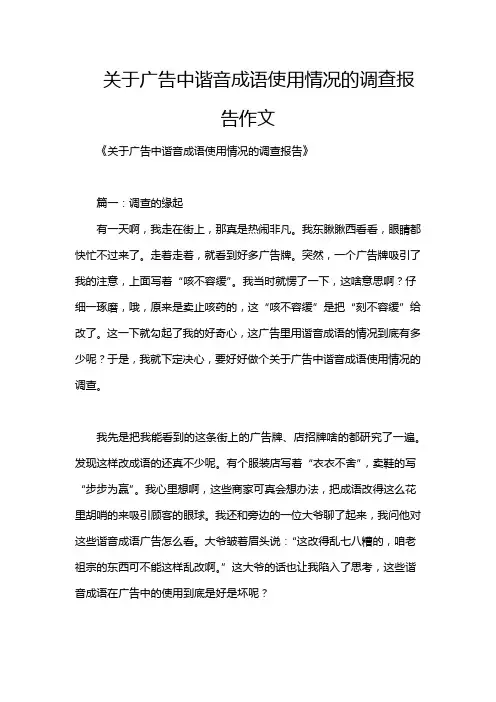 关于广告中谐音成语使用情况的调查报告作文

《关于广告中谐音成语使用情况的调查报告》

篇一：调查的缘起

有一天啊，我走在街上，那真是热闹非凡。我东瞅瞅西看看，眼睛都快忙不过来了。走着走着，就看到好多广告牌。突然，一个广告牌吸引了我的注意，上面写着“咳不容缓”。我当时就愣了一下，这啥意思啊？仔细一琢磨，哦，原来是卖止咳药的，这“咳不容缓”是把“刻不容缓”给改了。这一下就勾起了我的好奇心，这广告里用谐音成语的情况到底有多少呢？于是，我就下定决心，要好好做个关于广告中谐音成语使用情况的调查。

我先是把我能看到的这条街上的广告牌、店招牌啥的都研究了一遍。发现这样改成语的还真不少呢。有个服装店写着“衣衣不舍”，卖鞋的写“步步为赢”。我心里想啊，这些商家可真会想办法，把成语改得这么花里胡哨的来吸引顾客的眼球。我还和旁边的一位大爷聊了起来，我问他对这些谐音成语广告怎么看。大爷皱着眉头说：“这改得乱七八糟的，咱老祖宗的东西可不能这样乱改啊。”这大爷的话也让我陷入了思考，这些谐音成语在广告中的使用到底是好是坏呢？